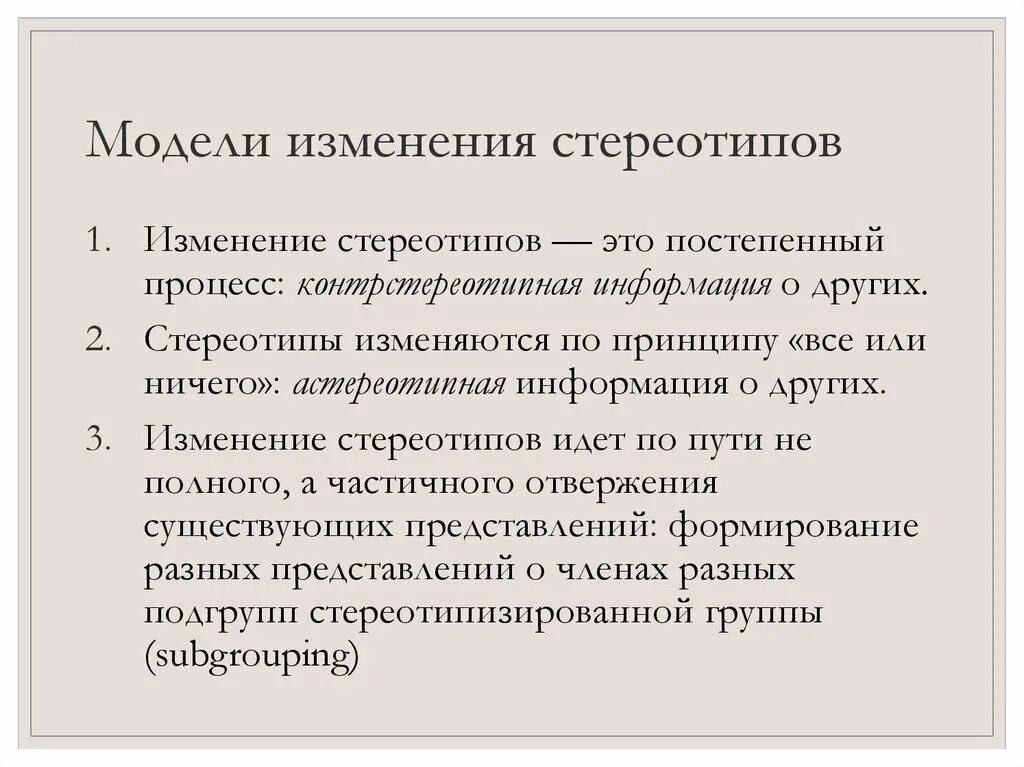 Модели изменения стереотипов

1. Изменение стереотипов — это постепенный процесс: контрстереотипная информация о других.

2. Стереотипы изменяются по принципу «все или ничего»: астереотипная информация о других.

3. Изменение стереотипов идет по пути не полного, а частичного отвержения существующих представлений: формирование разных представлений о членах разных подгрупп стереотипизированной группы (subgrouping)